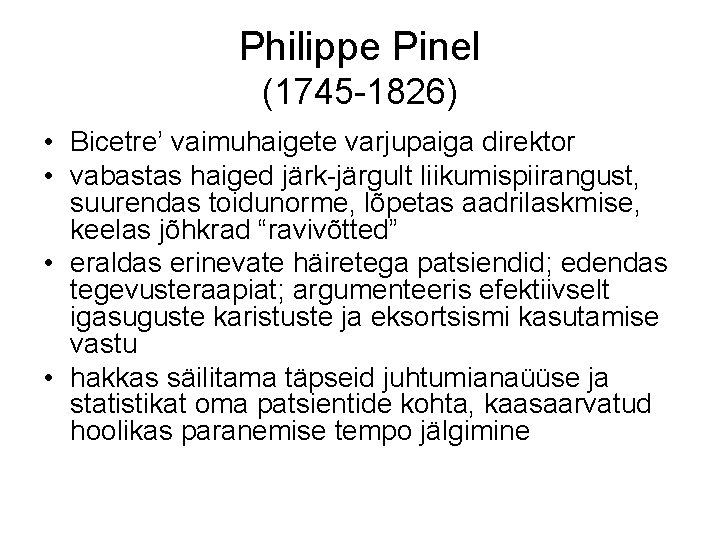 Philippe Pinel
(1745-1826)

• Bicetre’ vaimuhaigete varjupaiga direktor
• vabastas haiged järk-järgult liikumispiirangust, suurendas toidunorme, lõpetas aadrilaskmise, keelas jõhkrad “ravivõtted”
• eraldas erinevate häiretega patsiendid; edendas tegevusteraapiat; argumenteeris efektiivselt igasuguste karistuste ja eksortsismi kasutamise vastu
• hakkas säilitama täpseid juhtumianaüüse ja statistikat oma patsientide kohta, kaasaarvatud hoolikas paranemise tempo jälgimine